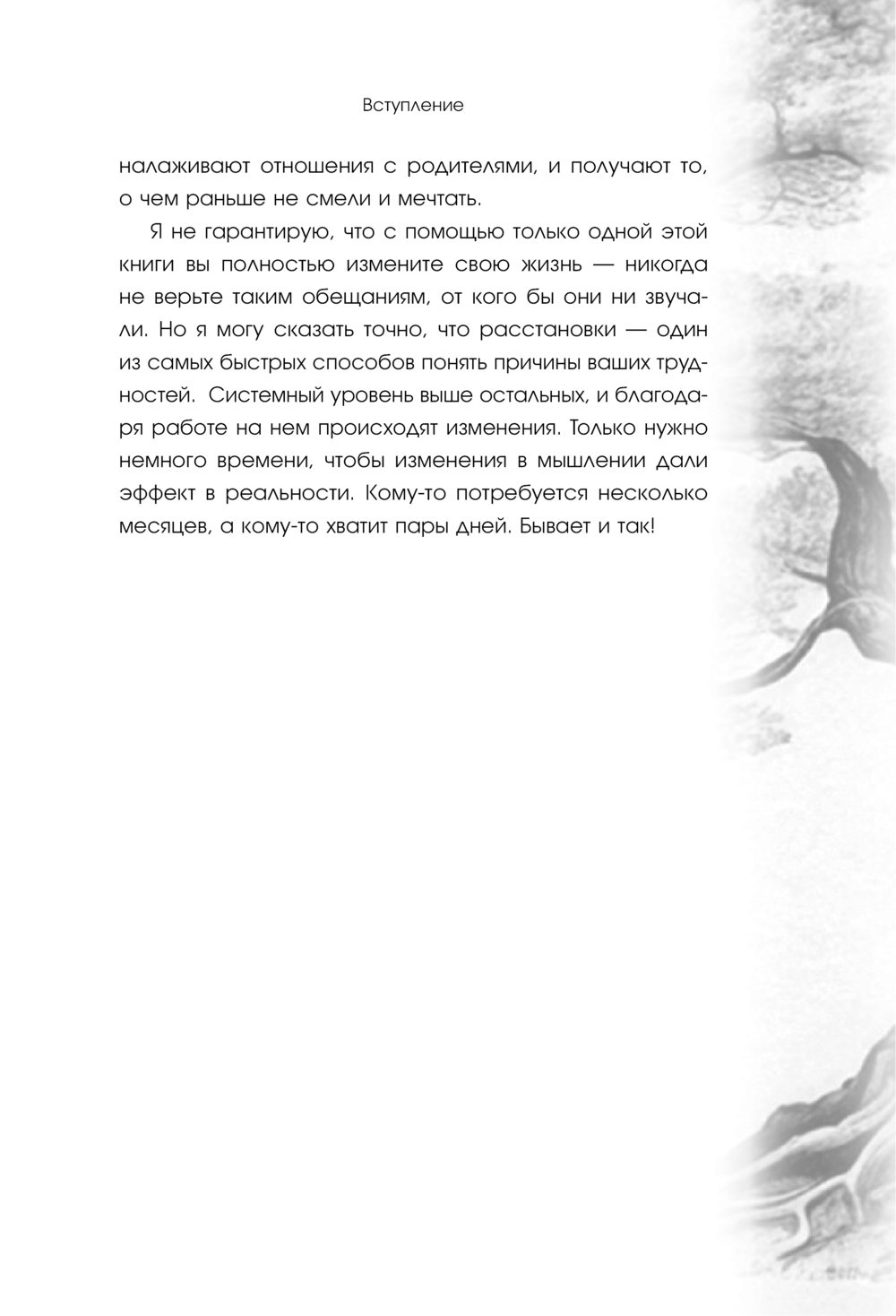 Вступление

налаживают отношения с родителями, и получают то, о чем раньше не смели и мечтать.

Я не гарантирую, что с помощью только одной этой книги вы полностью измените свою жизнь — никогда не верьте таким обещаниям, от кого бы они ни звучали. Но я могу сказать точно, что расстановки — один из самых быстрых способов понять причины ваших трудностей. Системный уровень выше остальных, и благодаря работе на нем происходят изменения. Только нужно немного времени, чтобы изменения в мышлении дали эффект в реальности. Кому-то потребуется несколько месяцев, а кому-то хватит пары дней. Бывает и так!